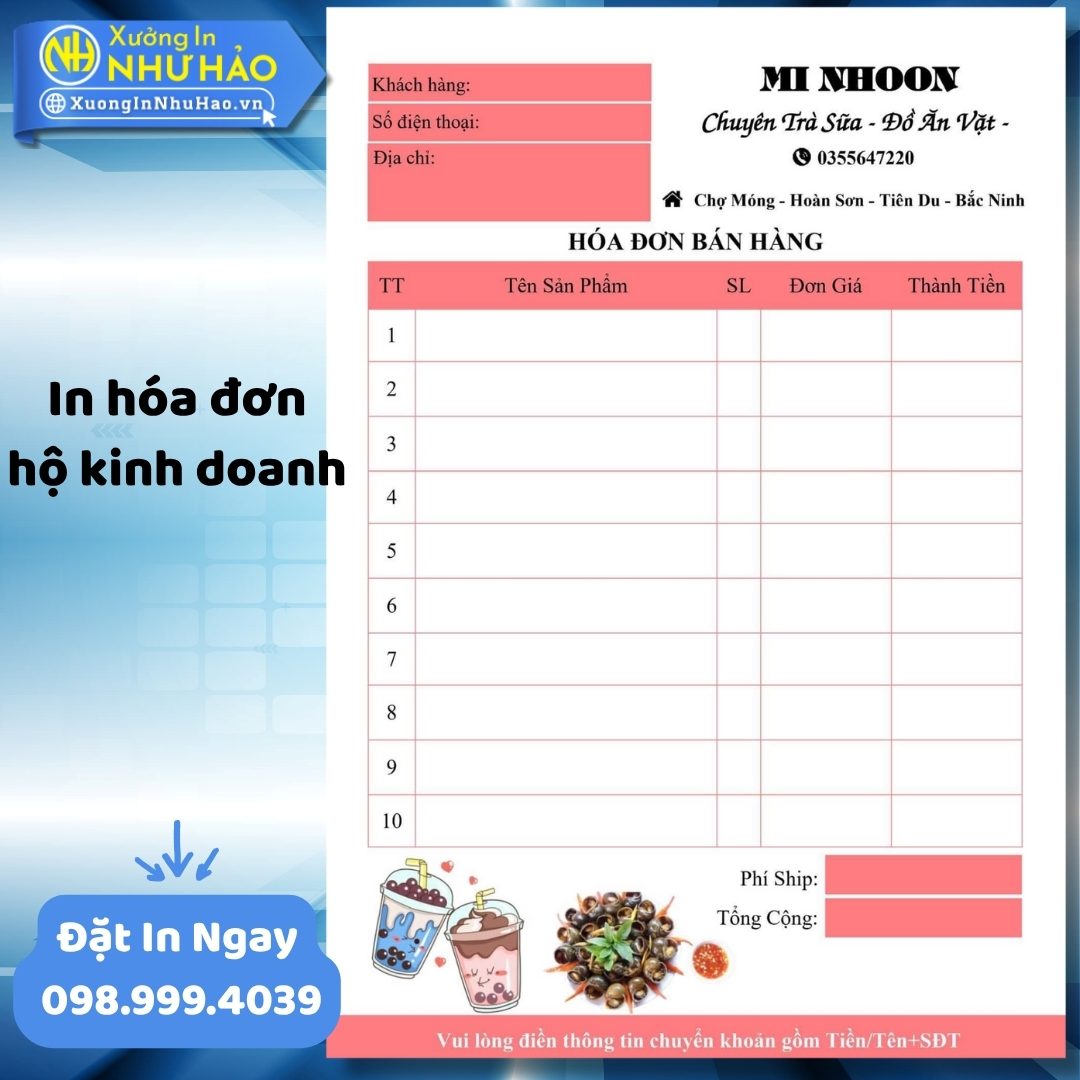 NH Xưởng In NHƯ HẢO
XuongInNhuHao.vn

In hóa đơn hộ kinh doanh

Đặt In Ngay
098.999.4039

Khách hàng:
Số điện thoại:
Địa chỉ:

MI NHOON
Chuyên Trà Sữa - Đồ Ăn Vặt -
0355647220
Chợ Móng - Hoàn Sơn - Tiên Du - Bắc Ninh

HÓA ĐƠN BÁN HÀNG

| TT | Tên Sản Phẩm | SL | Đơn Giá | Thành Tiền |
|---|---|---|---|---|
| 1 | | | | |
| 2 | | | | |
| 3 | | | | |
| 4 | | | | |
| 5 | | | | |
| 6 | | | | |
| 7 | | | | |
| 8 | | | | |
| 9 | | | | |
| 10 | | | | |

Phí Ship:
Tổng Cộng:

Vui lòng điền thông tin chuyển khoản gồm Tiền/Tên+SĐT